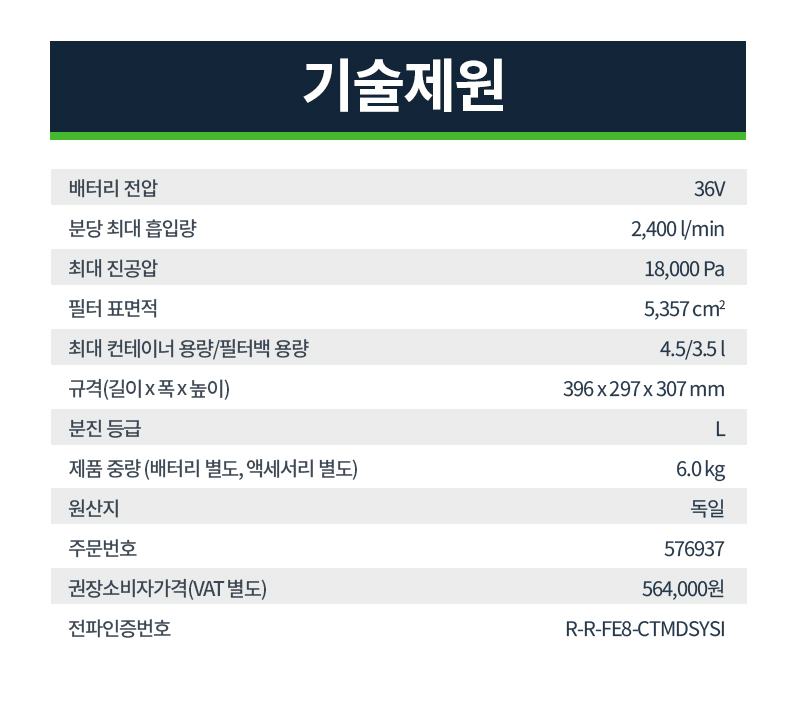 기술제원

| 배터리 전압 | 36V |
|---|---|
| 분당 최대 흡입량 | 2,400 l/min |
| 최대 진공압 | 18,000 Pa |
| 필터 표면적 | 5,357 $cm^2$ |
| 최대 컨테이너 용량/필터백 용량 | 4.5/3.5 l |
| 규격(길이 x 폭 x 높이) | 396 x 297 x 307 mm |
| 분진 등급 | L |
| 제품 중량 (배터리 별도, 액세서리 별도) | 6.0 kg |
| 원산지 | 독일 |
| 주문번호 | 576937 |
| 권장소비자가격(VAT 별도) | 564,000원 |
| 전파인증번호 | R-R-FE8-CTMDSYSI |